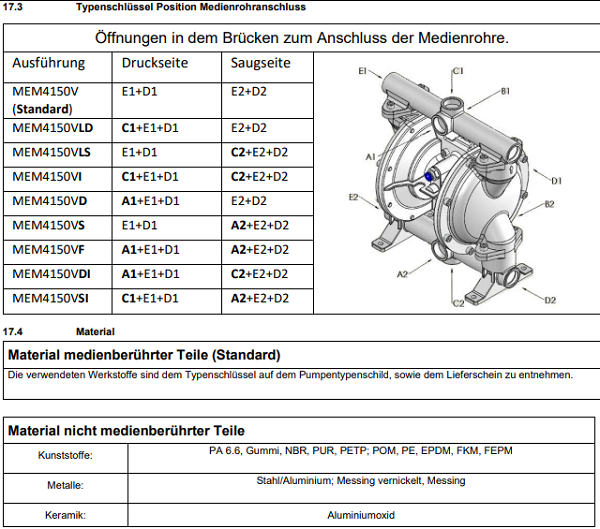 17.3 Typenschlüssel Position Medienrohranschluss

Öffnungen in dem Brücken zum Anschluss der Medienrohre.

| Ausführung | Druckseite | Saugseite |
|---|---|---|
| MEM4150V (Standard) | E1+D1 | E2+D2 |
| MEM4150VLD | C1+E1+D1 | E2+D2 |
| MEM4150VLS | E1+D1 | C2+E2+D2 |
| MEM4150VI | C1+E1+D1 | C2+E2+D2 |
| MEM4150VD | A1+E1+D1 | E2+D2 |
| MEM4150VS | E1+D1 | A2+E2+D2 |
| MEM4150VF | A1+E1+D1 | A2+E2+D2 |
| MEM4150VDI | A1+E1+D1 | C2+E2+D2 |
| MEM4150VSI | C1+E1+D1 | A2+E2+D2 |

E1
C1
B1
A1
D1
E2
B2
A2
C2
D2

17.4 Material

Material medienberührter Teile (Standard)

Die verwendeten Werkstoffe sind dem Typenschlüssel auf dem Pumpentypenschild, sowie dem Lieferschein zu entnehmen.

Material nicht medienberührter Teile

| Kunststoffe: | PA 6.6, Gummi, NBR, PUR, PETP; POM, PE, EPDM, FKM, FEPM |
|---|---|
| Metalle: | Stahl/Aluminium; Messing vernickelt, Messing |
| Keramik: | Aluminiumoxid |